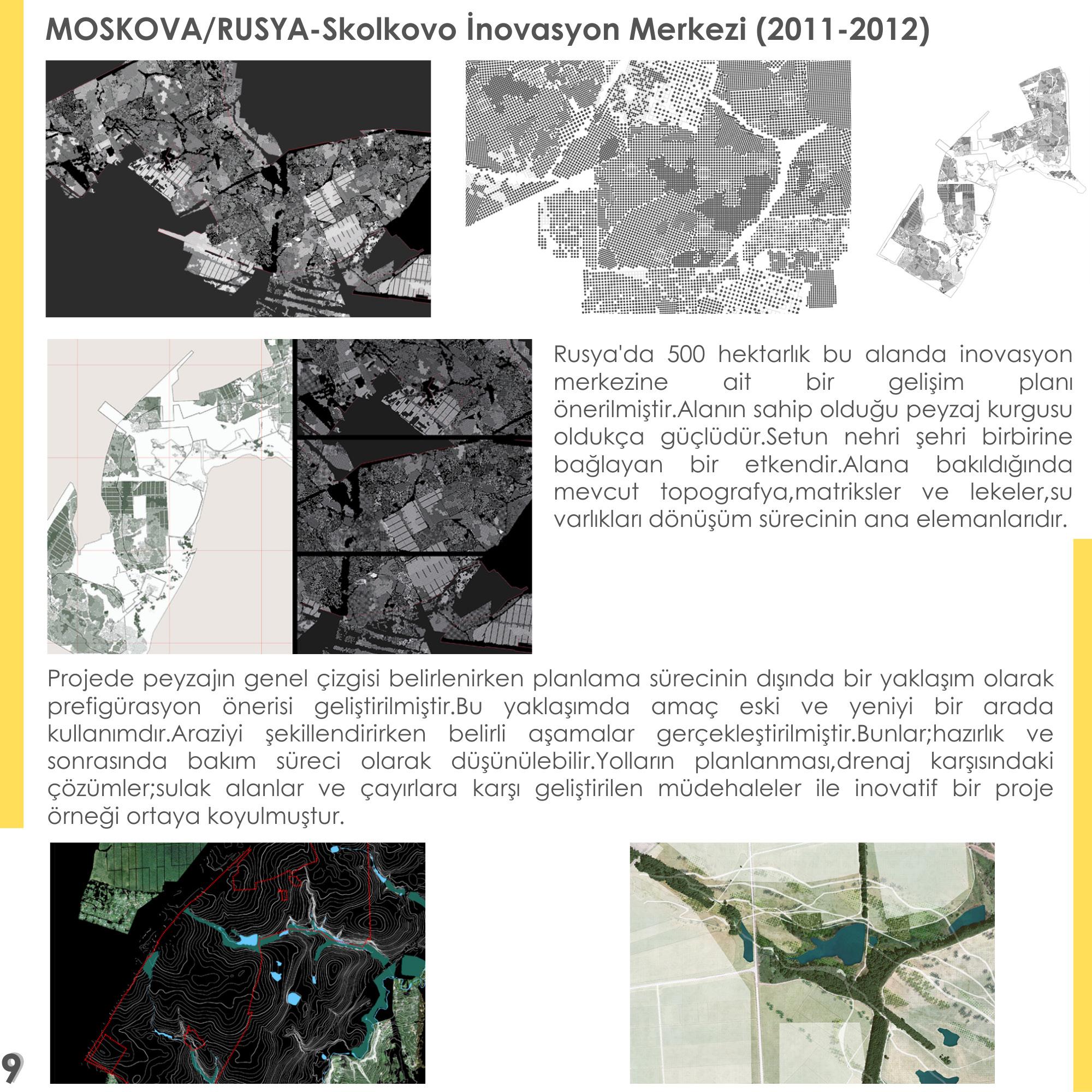 MOSKOVA/RUSYA-Skolkovo İnovasyon Merkezi (2011-2012)

Rusya'da 500 hektarlık bu alanda inovasyon merkezine ait bir gelişim planı önerilmiştir.Alanın sahip olduğu peyzaj kurgusu oldukça güçlüdür.Setun nehri şehri birbirine bağlayan bir etkendir.Alana bakıldığında mevcut topografya,matriksler ve lekeler,su varlıkları dönüşüm sürecinin ana elemanlarıdır.

Projede peyzajın genel çizgisi belirlenirken planlama sürecinin dışında bir yaklaşım olarak prefigürasyon önerisi geliştirilmiştir.Bu yaklaşımda amaç eski ve yeniyi bir arada kullanımdır.Araziyi şekillendirirken belirli aşamalar gerçekleştirilmiştir.Bunlar;hazırlık ve sonrasında bakım süreci olarak düşünülebilir.Yolların planlanması,drenaj karşısındaki çözümler;sulak alanlar ve çayırlara karşı geliştirilen müdehaleler ile inovatif bir proje örneği ortaya koyulmuştur.

9